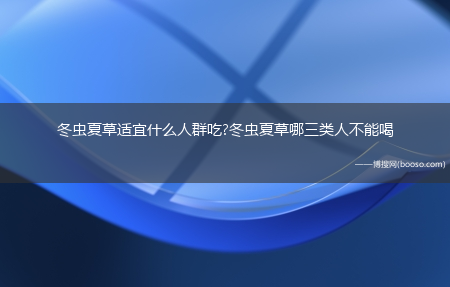 冬虫夏草适宜什么人群吃?冬虫夏草哪三类人不能喝

——博搜网(booso.com)